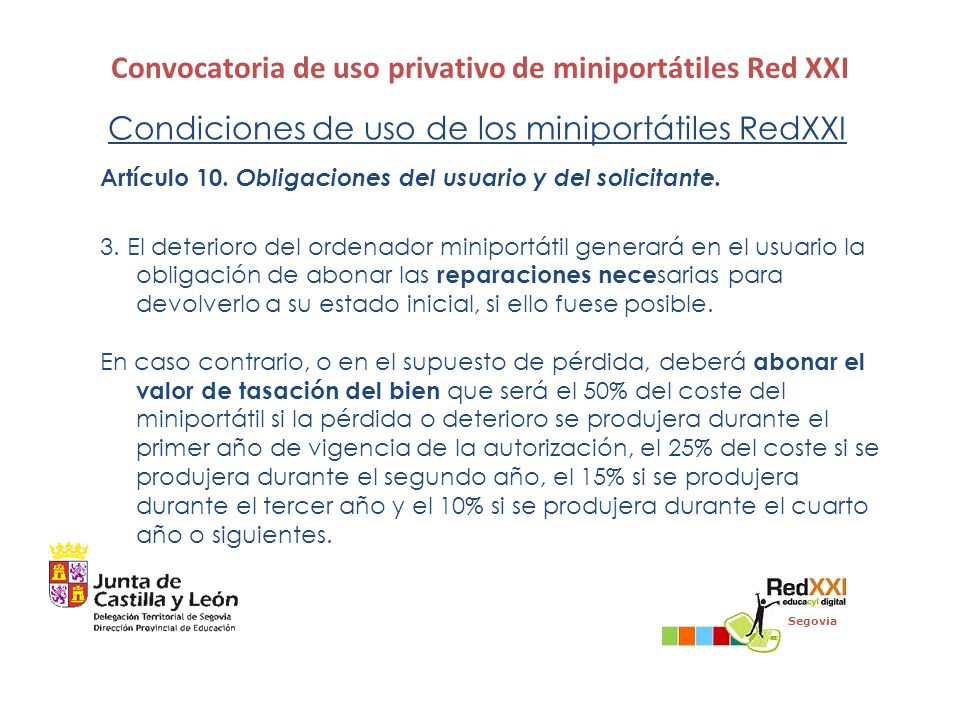 Convocatoria de uso privativo de miniportátiles Red XXI

Condiciones de uso de los miniportátiles RedXXI

Artículo 10. Obligaciones del usuario y del solicitante.

3. El deterioro del ordenador miniportátil generará en el usuario la obligación de abonar las reparaciones necesarias para devolverlo a su estado inicial, si ello fuese posible.

En caso contrario, o en el supuesto de pérdida, deberá abonar el valor de tasación del bien que será el 50% del coste del miniportátil si la pérdida o deterioro se produjera durante el primer año de vigencia de la autorización, el 25% del coste si se produjera durante el segundo año, el 15% si se produjera durante el tercer año y el 10% si se produjera durante el cuarto año o siguientes.

Junta de Castilla y León
Delegación Territorial de Segovia
Dirección Provincial de Educación

RedXXI
educacyl digital
Segovia